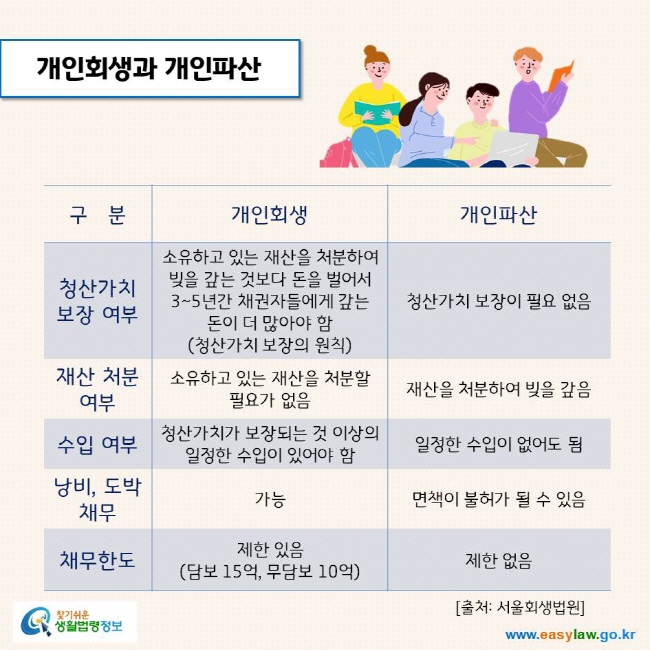 개인회생과 개인파산

| 구 분 | 개인회생 | 개인파산 |
|---|---|---|
| 청산가치 보장 여부 | 소유하고 있는 재산을 처분하여 빚을 갚는 것보다 돈을 벌어서 3~5년간 채권자들에게 갚는 돈이 더 많아야 함 (청산가치 보장의 원칙) | 청산가치 보장이 필요 없음 |
| 재산 처분 여부 | 소유하고 있는 재산을 처분할 필요가 없음 | 재산을 처분하여 빚을 갚음 |
| 수입 여부 | 청산가치가 보장되는 것 이상의 일정한 수입이 있어야 함 | 일정한 수입이 없어도 됨 |
| 낭비, 도박 채무 | 가능 | 면책이 불허가 될 수 있음 |
| 채무한도 | 제한 있음 (담보 15억, 무담보 10억) | 제한 없음 |

[출처: 서울회생법원]

찾기쉬운 생활법령정보

www.easylaw.go.kr